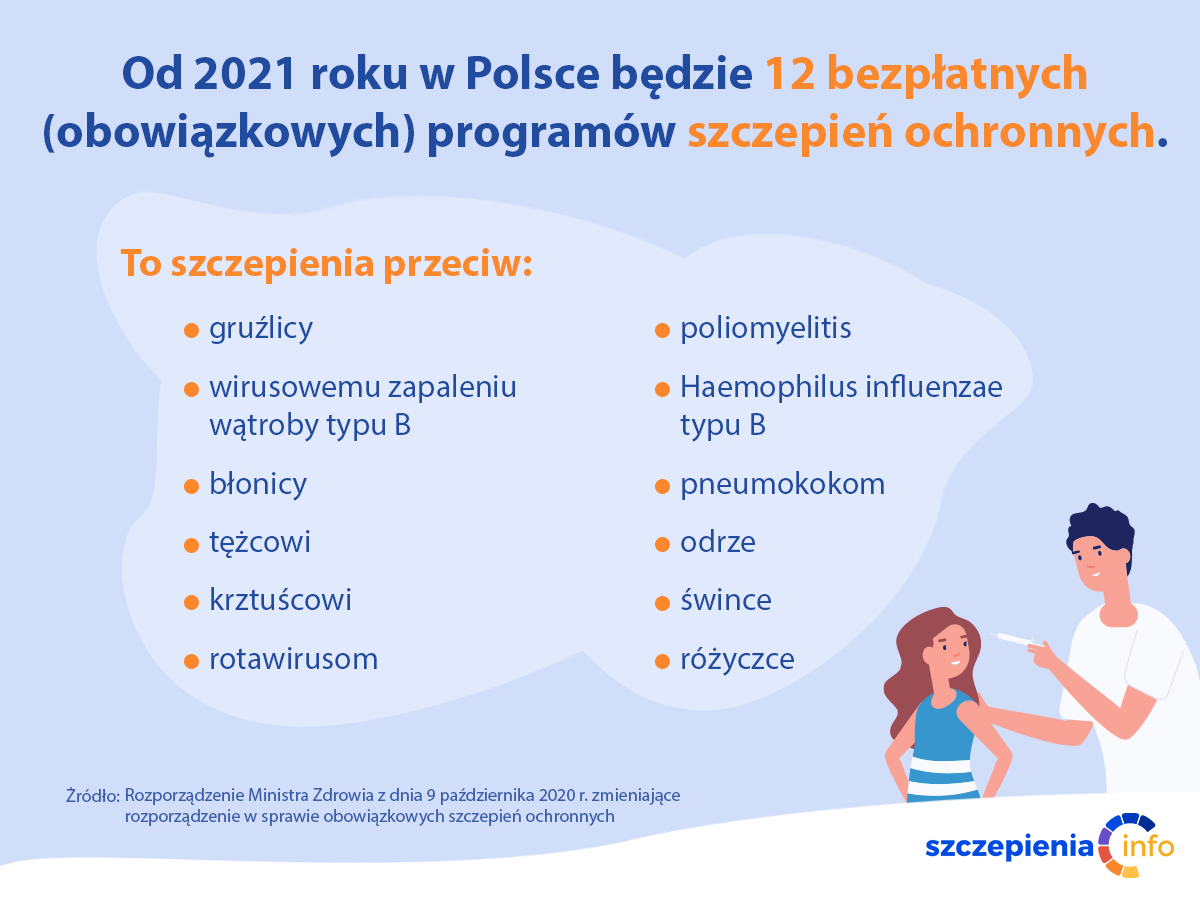 Od 2021 roku w Polsce będzie 12 bezpłatnych (obowiązkowych) programów szczepień ochronnych.

To szczepienia przeciw:

• gruźlicy
• wirusowemu zapaleniu wątroby typu B
• błonicy
• tężcowi
• krztuścowi
• rotawirusom

• poliomyelitis
• Haemophilus influenzae typu B
• pneumokokom
• odrze
• śwince
• różyczce

Źródło: Rozporządzenie Ministra Zdrowia z dnia 9 października 2020 r. zmieniające rozporządzenie w sprawie obowiązkowych szczepień ochronnych

szczepienia info